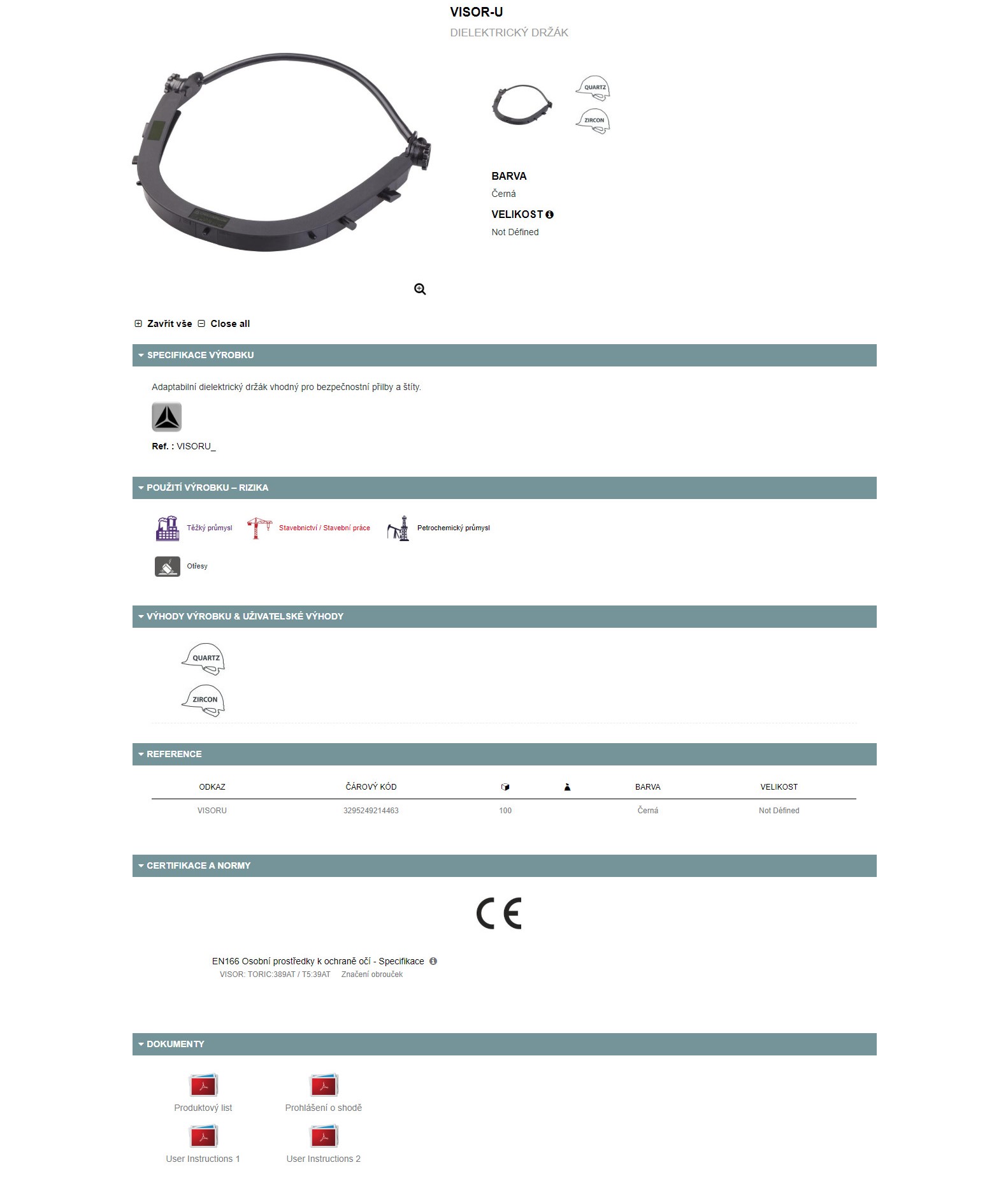 VISOR-U
DIELEKTRICKÝ DRŽÁK

QUARTZ
ZIRCON

BARVA
Černá
VELIKOST
Not Défined

Zavřít vše Close all

SPECIFIKACE VÝROBKU

Adaptabilní dielektrický držák vhodný pro bezpečnostní přilby a štíty.

Ref. : VISORU_

POUŽITÍ VÝROBKU – RIZIKA

Těžký průmysl Stavebnictví / Stavební práce Petrochemický průmysl

Otřesy

VÝHODY VÝROBKU & UŽIVATELSKÉ VÝHODY

QUARTZ
ZIRCON

REFERENCE

| ODKAZ | ČÁROVÝ KÓD | | | BARVA | VELIKOST |
|---|---|---|---|---|---|
| VISORU | 3295249214463 | 100 | | Černá | Not Défined |

CERTIFIKACE A NORMY

CE

EN166 Osobní prostředky k ochraně očí - Specifikace
VISOR: TORIC:389AT / T5:39AT Značení obrouček

DOKUMENTY

Produktový list
Prohlášení o shodě
User Instructions 1
User Instructions 2